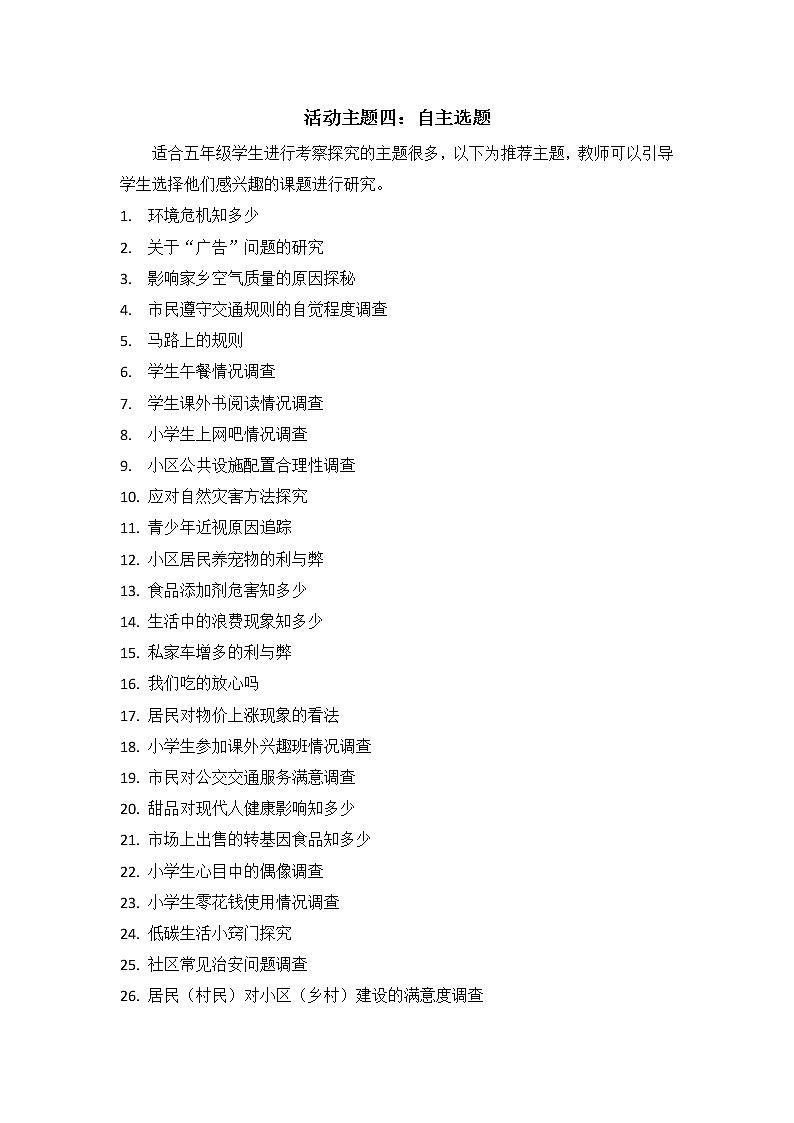 活动主题四：自主选题

适合五年级学生进行考察探究的主题很多，以下为推荐主题，教师可以引导学生选择他们感兴趣的课题进行研究。

1. 环境危机知多少
2. 关于“广告”问题的研究
3. 影响家乡空气质量的原因探秘
4. 市民遵守交通规则的自觉程度调查
5. 马路上的规则
6. 学生午餐情况调查
7. 学生课外书阅读情况调查
8. 小学生上网吧情况调查
9. 小区公共设施配置合理性调查
10. 应对自然灾害方法探究
11. 青少年近视原因追踪
12. 小区居民养宠物的利与弊
13. 食品添加剂危害知多少
14. 生活中的浪费现象知多少
15. 私家车增多的利与弊
16. 我们吃的放心吗
17. 居民对物价上涨现象的看法
18. 小学生参加课外兴趣班情况调查
19. 市民对公交交通服务满意调查
20. 甜品对现代人健康影响知多少
21. 市场上出售的转基因食品知多少
22. 小学生心目中的偶像调查
23. 小学生零花钱使用情况调查
24. 低碳生活小窍门探究
25. 社区常见治安问题调查
26. 居民（村民）对小区（乡村）建设的满意度调查